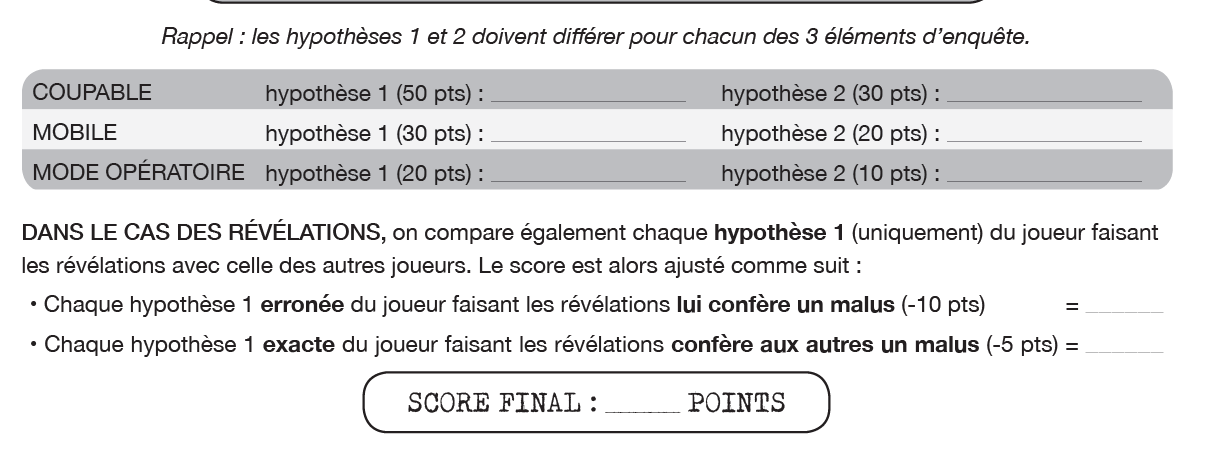 Rappel : les hypothèses 1 et 2 doivent différer pour chacun des 3 éléments d'enquête.

COUPABLE hypothèse 1 (50 pts) : ____ hypothèse 2 (30 pts) : ____
MOBILE hypothèse 1 (30 pts) : ____ hypothèse 2 (20 pts) : ____
MODE OPÉRATOIRE hypothèse 1 (20 pts) : ____ hypothèse 2 (10 pts) : ____

DANS LE CAS DES RÉVÉLATIONS, on compare également chaque hypothèse 1 (uniquement) du joueur faisant les révélations avec celle des autres joueurs. Le score est alors ajusté comme suit :

• Chaque hypothèse 1 erronée du joueur faisant les révélations lui confère un malus (-10 pts) = ____
• Chaque hypothèse 1 exacte du joueur faisant les révélations confère aux autres un malus (-5 pts) = ____

SCORE FINAL : ____ POINTS